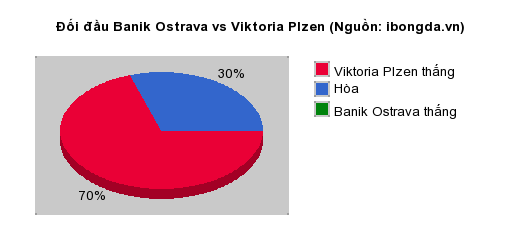 Đối đầu Banik Ostrava vs Viktoria Plzen (Nguồn: ibongda.vn)

30%

70%

Viktoria Plzen thắng
Hòa
Banik Ostrava thắng